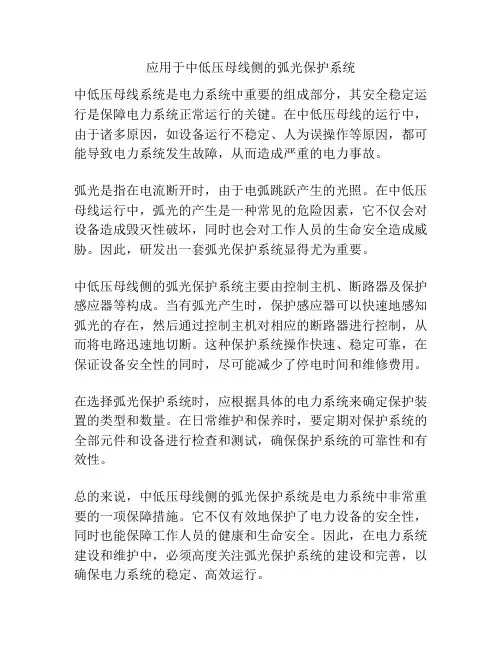 应用于中低压母线侧的弧光保护系统

中低压母线系统是电力系统中重要的组成部分，其安全稳定运行是保障电力系统正常运行的关键。在中低压母线的运行中，由于诸多原因，如设备运行不稳定、人为误操作等原因，都可能导致电力系统发生故障，从而造成严重的电力事故。

弧光是指在电流断开时，由于电弧跳跃产生的光照。在中低压母线运行中，弧光的产生是一种常见的危险因素，它不仅会对设备造成毁灭性破坏，同时也会对工作人员的生命安全造成威胁。因此，研发出一套弧光保护系统显得尤为重要。

中低压母线侧的弧光保护系统主要由控制主机、断路器及保护感应器等构成。当有弧光产生时，保护感应器可以快速地感知弧光的存在，然后通过控制主机对相应的断路器进行控制，从而将电路迅速地切断。这种保护系统操作快速、稳定可靠，在保证设备安全性的同时，尽可能减少了停电时间和维修费用。

在选择弧光保护系统时，应根据具体的电力系统来确定保护装置的类型和数量。在日常维护和保养时，要定期对保护系统的全部元件和设备进行检查和测试，确保保护系统的可靠性和有效性。

总的来说，中低压母线侧的弧光保护系统是电力系统中非常重要的一项保障措施。它不仅有效地保护了电力设备的安全性，同时也能保障工作人员的健康和生命安全。因此，在电力系统建设和维护中，必须高度关注弧光保护系统的建设和完善，以确保电力系统的稳定、高效运行。